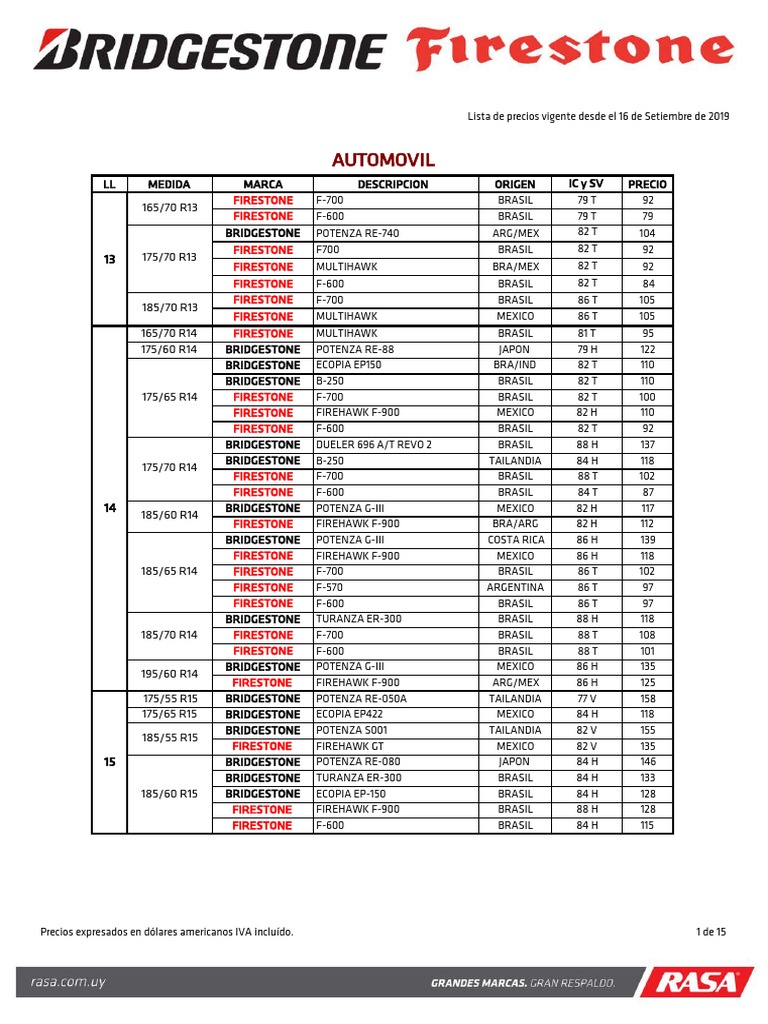 BRIDGESTONE Firestone

Lista de precios vigente desde el 16 de Setiembre de 2019

AUTOMOVIL

| LL | MEDIDA | MARCA | DESCRIPCION | ORIGEN | IC y SV | PRECIO |
|---|---|---|---|---|---|---|
| 13 | 165/70 R13 | FIRESTONE | F-700 | BRASIL | 79 T | 92 |
| | | FIRESTONE | F-600 | BRASIL | 79 T | 79 |
| | 175/70 R13 | BRIDGESTONE | POTENZA RE-740 | ARG/MEX | 82 T | 104 |
| | | FIRESTONE | F700 | BRASIL | 82 T | 92 |
| | | FIRESTONE | MULTIHAWK | BRA/MEX | 82 T | 92 |
| | | FIRESTONE | F-600 | BRASIL | 82 T | 84 |
| | 185/70 R13 | FIRESTONE | F-700 | BRASIL | 86 T | 105 |
| | | FIRESTONE | MULTIHAWK | MEXICO | 86 T | 105 |
| 14 | 165/70 R14 | FIRESTONE | MULTIHAWK | BRASIL | 81 T | 95 |
| | 175/60 R14 | BRIDGESTONE | POTENZA RE-88 | JAPON | 79 H | 122 |
| | 175/65 R14 | BRIDGESTONE | ECOPIA EP150 | BRA/IND | 82 T | 110 |
| | | BRIDGESTONE | B-250 | BRASIL | 82 T | 110 |
| | | FIRESTONE | F-700 | BRASIL | 82 T | 100 |
| | | FIRESTONE | FIREHAWK F-900 | MEXICO | 82 H | 110 |
| | | FIRESTONE | F-600 | BRASIL | 82 T | 92 |
| | 175/70 R14 | BRIDGESTONE | DUELER 696 A/T REVO 2 | BRASIL | 88 H | 137 |
| | | BRIDGESTONE | B-250 | TAILANDIA | 84 H | 118 |
| | | FIRESTONE | F-700 | BRASIL | 88 T | 102 |
| | | FIRESTONE | F-600 | BRASIL | 84 T | 87 |
| | 185/60 R14 | BRIDGESTONE | POTENZA G-III | MEXICO | 82 H | 117 |
| | | FIRESTONE | FIREHAWK F-900 | BRA/ARG | 82 H | 112 |
| | 185/65 R14 | BRIDGESTONE | POTENZA G-III | COSTA RICA | 86 H | 139 |
| | | FIRESTONE | FIREHAWK F-900 | MEXICO | 86 H | 118 |
| | | FIRESTONE | F-700 | BRASIL | 86 T | 102 |
| | | FIRESTONE | F-570 | ARGENTINA | 86 T | 97 |
| | | FIRESTONE | F-600 | BRASIL | 86 T | 97 |
| | 185/70 R14 | BRIDGESTONE | TURANZA ER-300 | BRASIL | 88 H | 118 |
| | | FIRESTONE | F-700 | BRASIL | 88 T | 108 |
| | | FIRESTONE | F-600 | BRASIL | 88 T | 101 |
| | 195/60 R14 | BRIDGESTONE | POTENZA G-III | MEXICO | 86 H | 135 |
| | | FIRESTONE | FIREHAWK F-900 | ARG/MEX | 86 H | 125 |
| 15 | 175/55 R15 | BRIDGESTONE | POTENZA RE-050A | TAILANDIA | 77 V | 158 |
| | 175/65 R15 | BRIDGESTONE | ECOPIA EP422 | MEXICO | 84 H | 118 |
| | 185/55 R15 | BRIDGESTONE | POTENZA S001 | TAILANDIA | 82 V | 155 |
| | | FIRESTONE | FIREHAWK GT | MEXICO | 82 V | 135 |
| | 185/60 R15 | BRIDGESTONE | POTENZA RE-080 | JAPON | 84 H | 146 |
| | | BRIDGESTONE | TURANZA ER-300 | BRASIL | 84 H | 133 |
| | | BRIDGESTONE | ECOPIA EP-150 | BRASIL | 84 H | 128 |
| | | FIRESTONE | FIREHAWK F-900 | BRASIL | 88 H | 128 |
| | | FIRESTONE | F-600 | BRASIL | 84 H | 115 |

Precios expresados en dólares americanos IVA incluido.

1 de 15

rasa.com.uy

GRANDES MARCAS. GRAN RESPALDO.

RASA